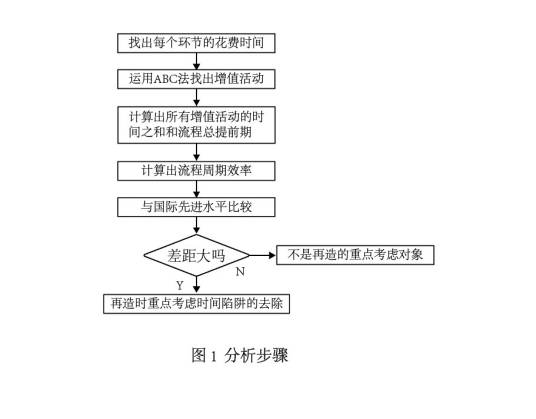 找出每个环节的花费时间

运用ABC法找出增值活动

计算出所有增值活动的时间之和和流程总提前期

计算出流程周期效率

与国际先进水平比较

差距大吗

N

不是再造的重点考虑对象

Y

再造时重点考虑时间陷阱的去除

图 1 分析步骤